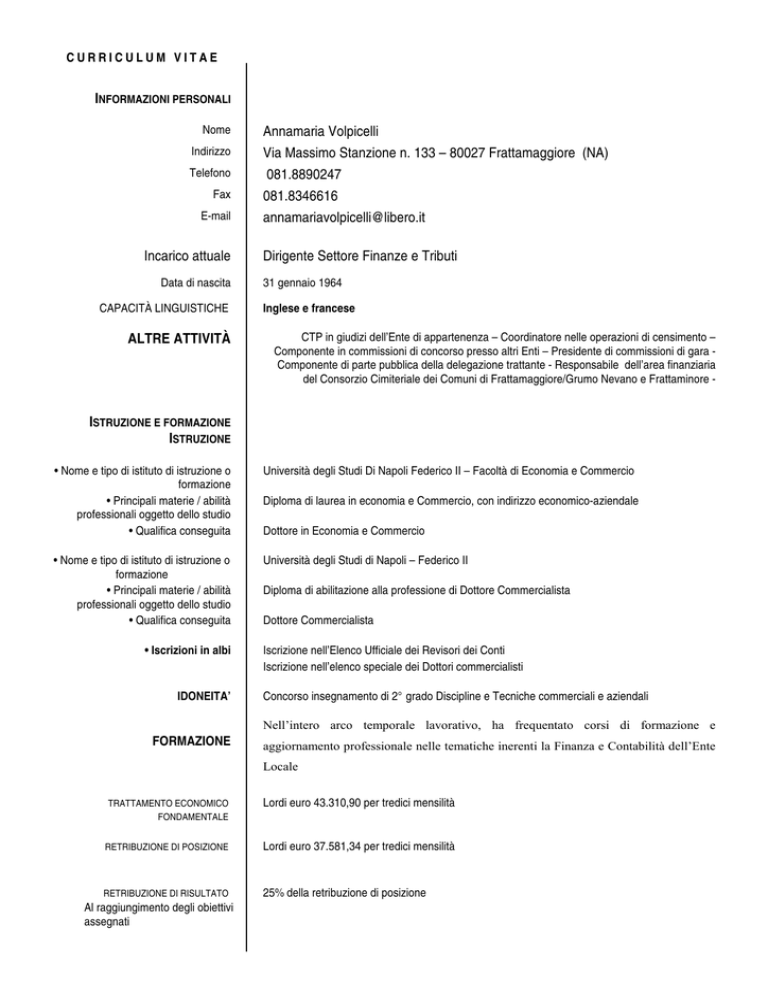 CURRICULUM VITAE

INFORMAZIONI PERSONALI

Nome
Annamaria Volpicelli

Indirizzo
Via Massimo Stanzione n. 133 – 80027 Frattamaggiore (NA)

Telefono
081.8890247

Fax
081.8346616

E-mail
annamariavolpicelli@libero.it

Incarico attuale
Dirigente Settore Finanze e Tributi

Data di nascita
31 gennaio 1964

CAPACITÀ LINGUISTICHE
Inglese e francese

ALTRE ATTIVITÀ
CTP in giudizi dell'Ente di appartenenza – Coordinatore nelle operazioni di censimento – Componente in commissioni di concorso presso altri Enti – Presidente di commissioni di gara - Componente di parte pubblica della delegazione trattante - Responsabile dell'area finanziaria del Consorzio Cimiteriale dei Comuni di Frattamaggiore/Grumo Nevano e Frattaminore -

ISTRUZIONE E FORMAZIONE
ISTRUZIONE

• Nome e tipo di istituto di istruzione o formazione
Università degli Studi Di Napoli Federico II – Facoltà di Economia e Commercio

• Principali materie / abilità professionali oggetto dello studio
Diploma di laurea in economia e Commercio, con indirizzo economico-aziendale

• Qualifica conseguita
Dottore in Economia e Commercio

• Nome e tipo di istituto di istruzione o formazione
Università degli Studi di Napoli – Federico II

• Principali materie / abilità professionali oggetto dello studio
Diploma di abilitazione alla professione di Dottore Commercialista

• Qualifica conseguita
Dottore Commercialista

• Iscrizioni in albi
Iscrizione nell'Elenco Ufficiale dei Revisori dei Conti
Iscrizione nell'elenco speciale dei Dottori commercialisti

IDONEITA'
Concorso insegnamento di 2° grado Discipline e Tecniche commerciali e aziendali

FORMAZIONE
Nell'intero arco temporale lavorativo, ha frequentato corsi di formazione e aggiornamento professionale nelle tematiche inerenti la Finanza e Contabilità dell'Ente Locale

TRATTAMENTO ECONOMICO FONDAMENTALE
Lordi euro 43.310,90 per tredici mensilità

RETRIBUZIONE DI POSIZIONE
Lordi euro 37.581,34 per tredici mensilità

RETRIBUZIONE DI RISULTATO
Al raggiungimento degli obiettivi assegnati
25% della retribuzione di posizione